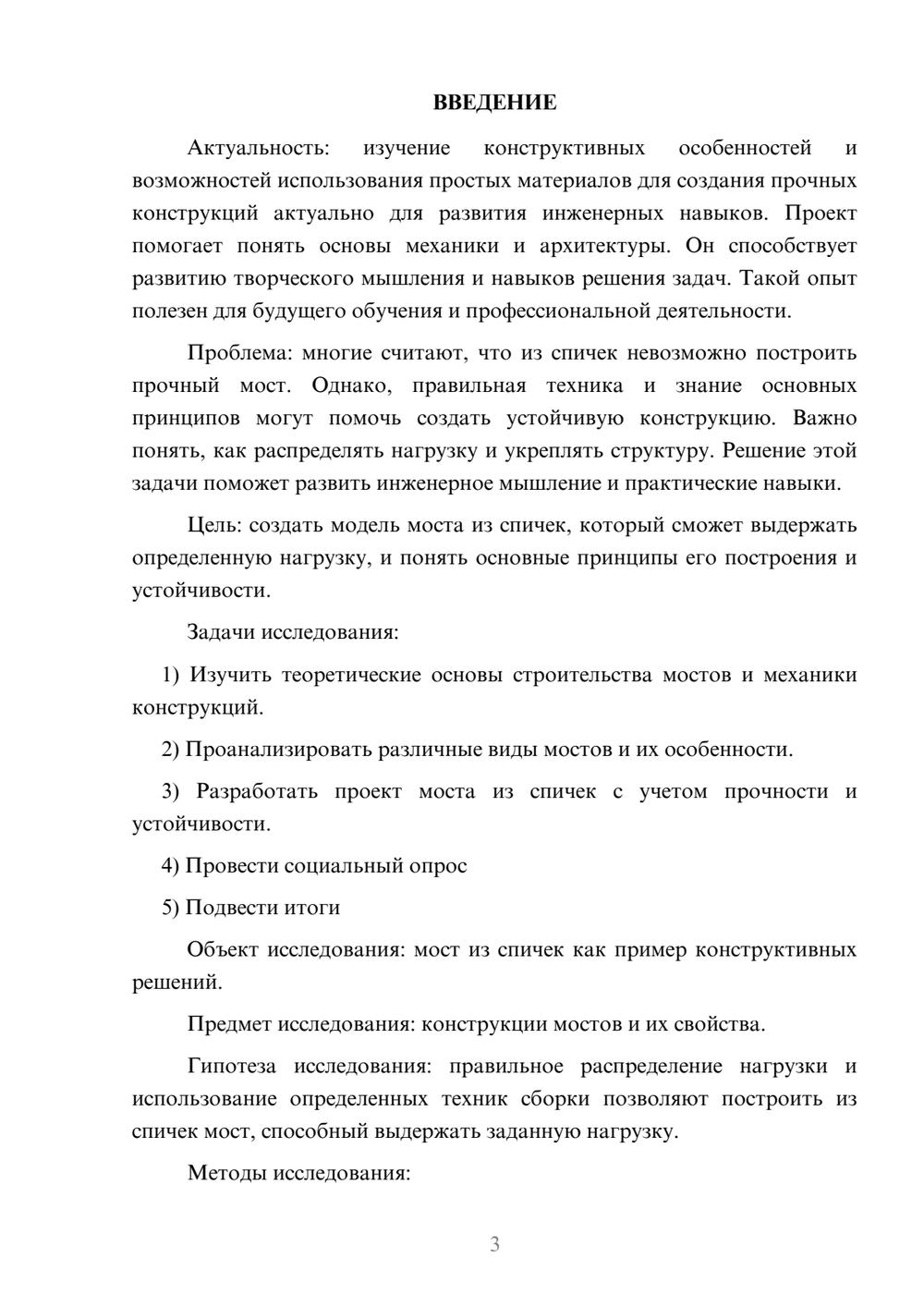 ВВЕДЕНИЕ

Актуальность: изучение конструктивных особенностей и возможностей использования простых материалов для создания прочных конструкций актуально для развития инженерных навыков. Проект помогает понять основы механики и архитектуры. Он способствует развитию творческого мышления и навыков решения задач. Такой опыт полезен для будущего обучения и профессиональной деятельности.

Проблема: многие считают, что из спичек невозможно построить прочный мост. Однако, правильная техника и знание основных принципов могут помочь создать устойчивую конструкцию. Важно понять, как распределять нагрузку и укреплять структуру. Решение этой задачи поможет развить инженерное мышление и практические навыки.

Цель: создать модель моста из спичек, который сможет выдержать определенную нагрузку, и понять основные принципы его построения и устойчивости.

Задачи исследования:

1) Изучить теоретические основы строительства мостов и механики конструкций.

2) Проанализировать различные виды мостов и их особенности.

3) Разработать проект моста из спичек с учетом прочности и устойчивости.

4) Провести социальный опрос

5) Подвести итоги

Объект исследования: мост из спичек как пример конструктивных решений.

Предмет исследования: конструкции мостов и их свойства.

Гипотеза исследования: правильное распределение нагрузки и использование определенных техник сборки позволяют построить из спичек мост, способный выдержать заданную нагрузку.

Методы исследования:

3